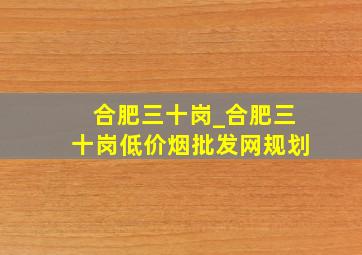 合肥三十岗_合肥三十岗低价烟批发网规划